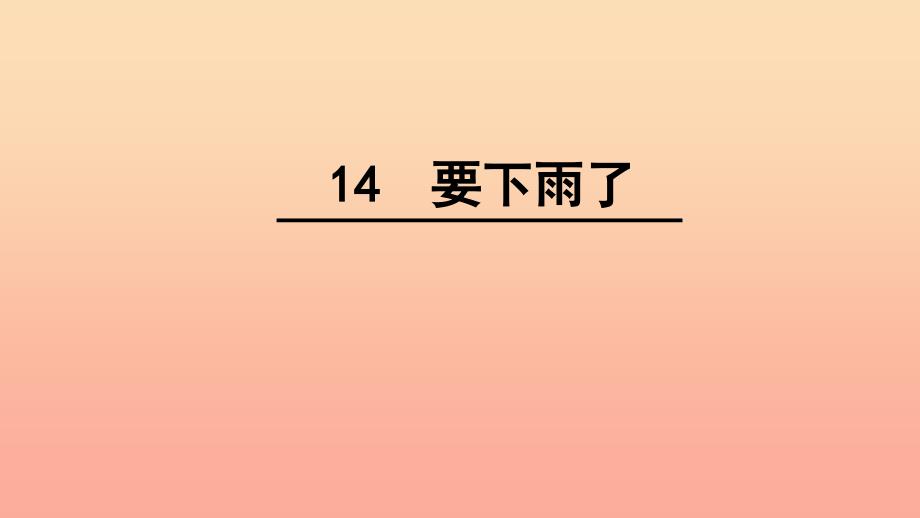 14　要下雨了